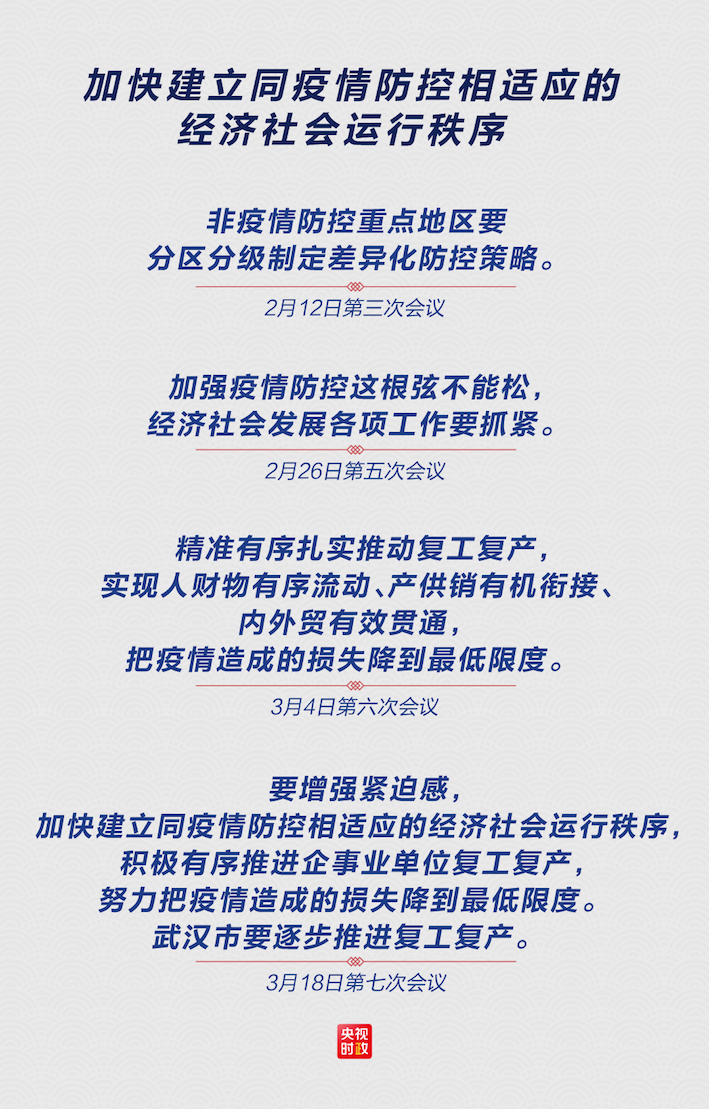 加快建立同疫情防控相适应的
经济社会运行秩序

非疫情防控重点地区要
分区分级制定差异化防控策略。

2月12日第三次会议

加强疫情防控这根弦不能松，
经济社会发展各项工作要抓紧。

2月26日第五次会议

精准有序扎实推动复工复产，
实现人财物有序流动、产供销有机衔接、
内外贸有效贯通，
把疫情造成的损失降到最低限度。

3月4日第六次会议

要增强紧迫感，
加快建立同疫情防控相适应的经济社会运行秩序，
积极有序推进企事业单位复工复产，
努力把疫情造成的损失降到最低限度。
武汉市要逐步推进复工复产。

3月18日第七次会议

央视
时政